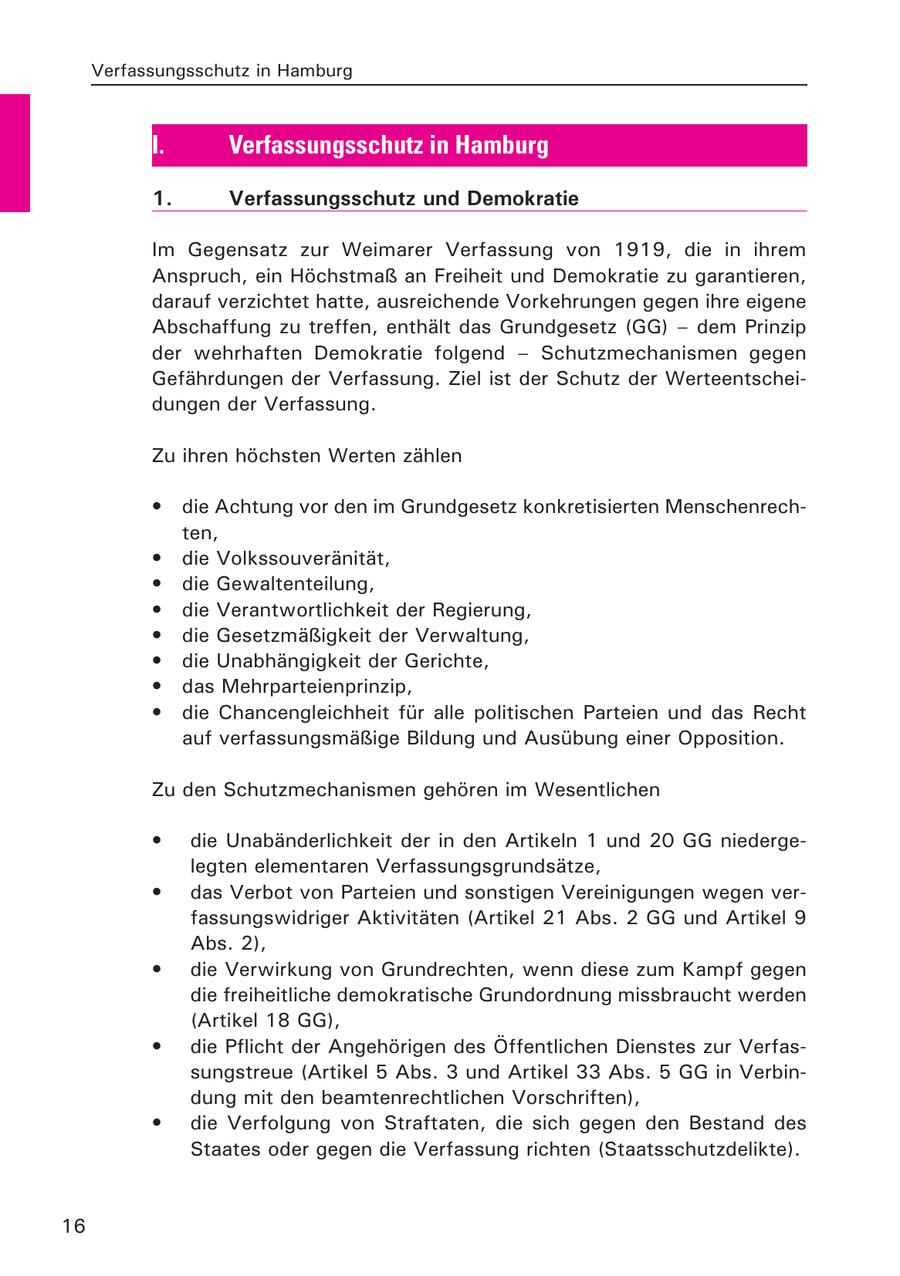 Verfassungsschutz in Hamburg

I. Verfassungsschutz in Hamburg

1. Verfassungsschutz und Demokratie

Im Gegensatz zur Weimarer Verfassung von 1919, die in ihrem Anspruch, ein Höchstmaß an Freiheit und Demokratie zu garantieren, darauf verzichtet hatte, ausreichende Vorkehrungen gegen ihre eigene Abschaffung zu treffen, enthält das Grundgesetz (GG) – dem Prinzip der wehrhaften Demokratie folgend – Schutzmechanismen gegen Gefährdungen der Verfassung. Ziel ist der Schutz der Werteentscheidungen der Verfassung.

Zu ihren höchsten Werten zählen

• die Achtung vor den im Grundgesetz konkretisierten Menschenrechten,
• die Volkssouveränität,
• die Gewaltenteilung,
• die Verantwortlichkeit der Regierung,
• die Gesetzmäßigkeit der Verwaltung,
• die Unabhängigkeit der Gerichte,
• das Mehrparteienprinzip,
• die Chancengleichheit für alle politischen Parteien und das Recht auf verfassungsmäßige Bildung und Ausübung einer Opposition.

Zu den Schutzmechanismen gehören im Wesentlichen

• die Unabänderlichkeit der in den Artikeln 1 und 20 GG niedergelegten elementaren Verfassungsgrundsätze,
• das Verbot von Parteien und sonstigen Vereinigungen wegen verfassungswidriger Aktivitäten (Artikel 21 Abs. 2 GG und Artikel 9 Abs. 2),
• die Verwirkung von Grundrechten, wenn diese zum Kampf gegen die freiheitliche demokratische Grundordnung missbraucht werden (Artikel 18 GG),
• die Pflicht der Angehörigen des Öffentlichen Dienstes zur Verfassungstreue (Artikel 5 Abs. 3 und Artikel 33 Abs. 5 GG in Verbindung mit den beamtenrechtlichen Vorschriften),
• die Verfolgung von Straftaten, die sich gegen den Bestand des Staates oder gegen die Verfassung richten (Staatsschutzdelikte).

16